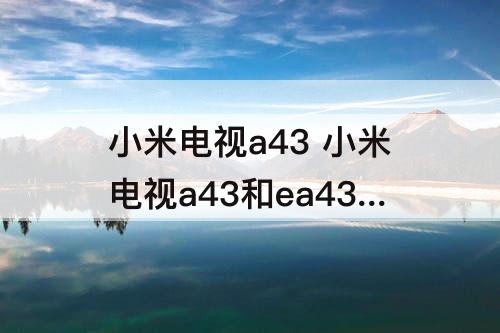 小米电视a43 小米电视a43和ea43...